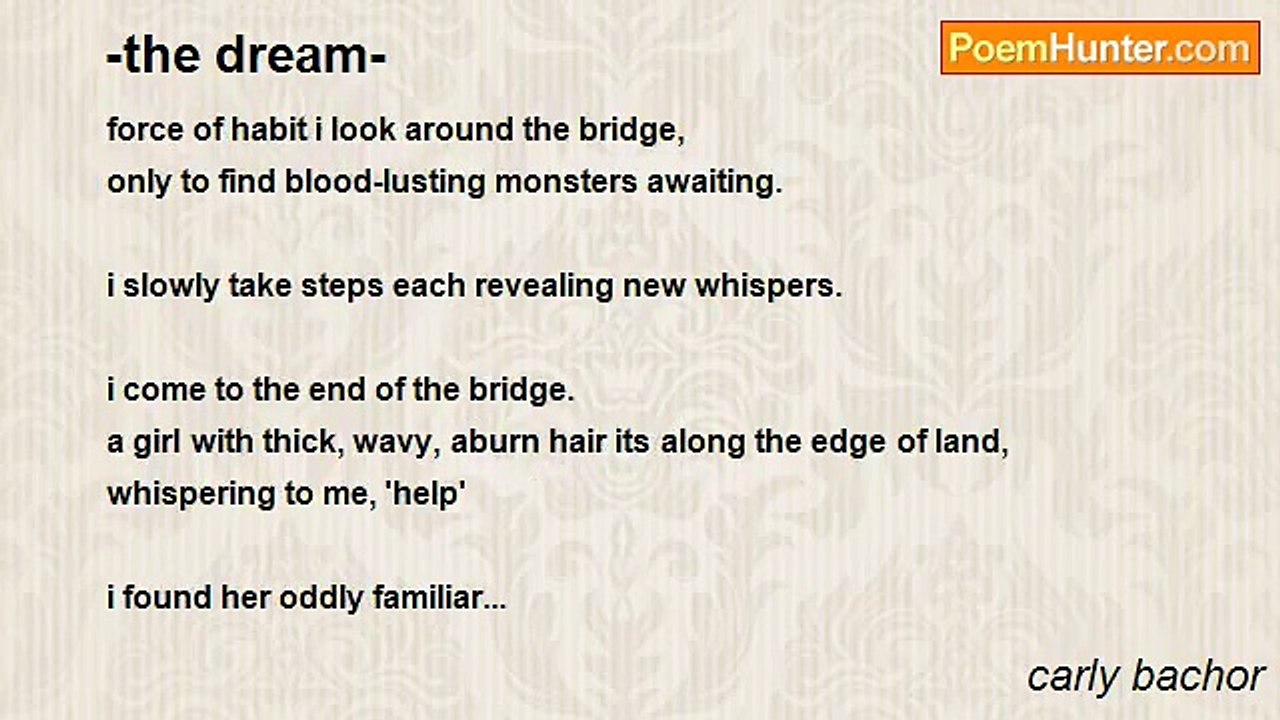 -the dream-

PoemHunter.com

force of habit i look around the bridge,
only to find blood-lusting monsters awaiting.

i slowly take steps each revealing new whispers.

i come to the end of the bridge.
a girl with thick, wavy, aburn hair its along the edge of land,
whispering to me, 'help'

i found her oddly familiar...

carly bachor